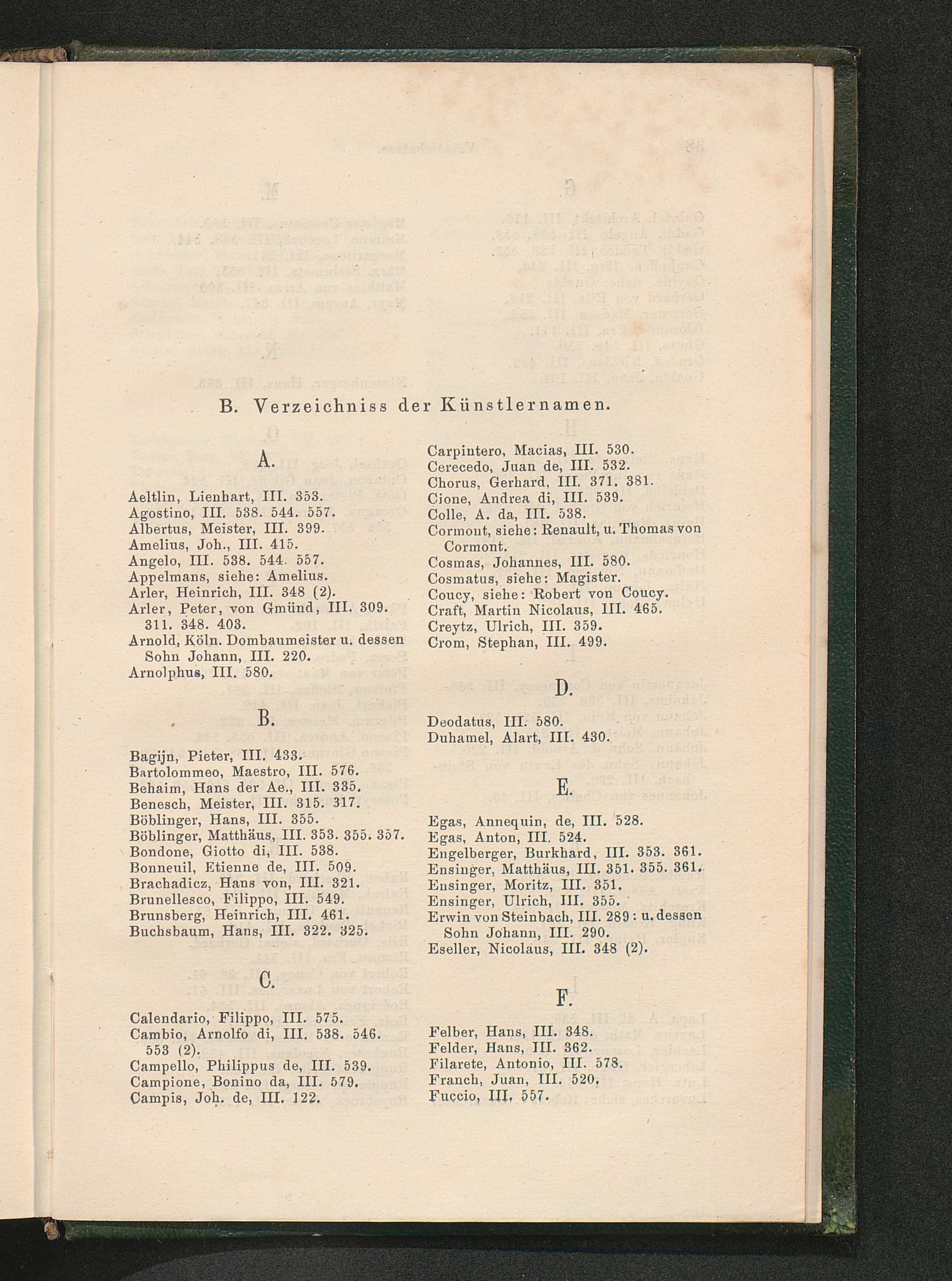 B. Verzeichniss der Künstlernamen.

A.

Aeltlin, Lienhart, III. 353.
Agostino, III. 538. 544. 557.
Albertus, Meister, III. 399.
Amelius, Joh., III. 415.
Angelo, III. 538. 544. 557.
Appelmans, siehe: Amelius.
Arler, Heinrich, III. 348 (2).
Arler, Peter, von Gmünd, III. 309. 311. 348. 403.
Arnold, Köln. Dombaumeister u. dessen Sohn Johann, III. 220.
Arnolphus, III. 580.

B.

Bagijn, Pieter, III. 433.
Bartolommeo, Maestro, III. 576.
Behaim, Hans der Ae., III. 335.
Benesch, Meister, III. 315. 317.
Böblinger, Hans, III. 355.
Böblinger, Matthäus, III. 353. 355. 357.
Bondone, Giotto di, III. 538.
Bonneuil, Etienne de, III. 509.
Brachadicz, Hans von, III. 321.
Brunellesco, Filippo, III. 549.
Brunsberg, Heinrich, III. 461.
Buchsbaum, Hans, III. 322. 325.

C.

Calendario, Filippo, III. 575.
Cambio, Arnolfo di, III. 538. 546. 553 (2).
Campello, Philippus de, III. 539.
Campione, Bonino da, III. 579.
Campis, Joh. de, III. 122.

Carpintero, Macias, III. 530.
Cerecedo, Juan de, III. 532.
Chorus, Gerhard, III. 371. 381.
Cione, Andrea di, III. 539.
Colle, A. da, III. 538.
Cormont, siehe: Renault, u. Thomas von Cormont.
Cosmas, Johannes, III. 580.
Cosmatus, siehe: Magister.
Coucy, siehe: Robert von Coucy.
Craft, Martin Nicolaus, III. 465.
Creytz, Ulrich, III. 359.
Crom, Stephan, III. 499.

D.

Deodatus, III. 580.
Duhamel, Alart, III. 430.

E.

Egas, Annequin, de, III. 528.
Egas, Anton, III. 524.
Engelberger, Burkhard, III. 353. 361.
Ensinger, Matthäus, III. 351. 355. 361.
Ensinger, Moritz, III. 351.
Ensinger, Ulrich, III. 355.
Erwin von Steinbach, III. 289: u. dessen Sohn Johann, III. 290.
Eseller, Nicolaus, III. 348 (2).

F.

Felber, Hans, III. 348.
Felder, Hans, III. 362.
Filarete, Antonio, III. 578.
Franch, Juan, III. 520.
Fuccio, III. 557.